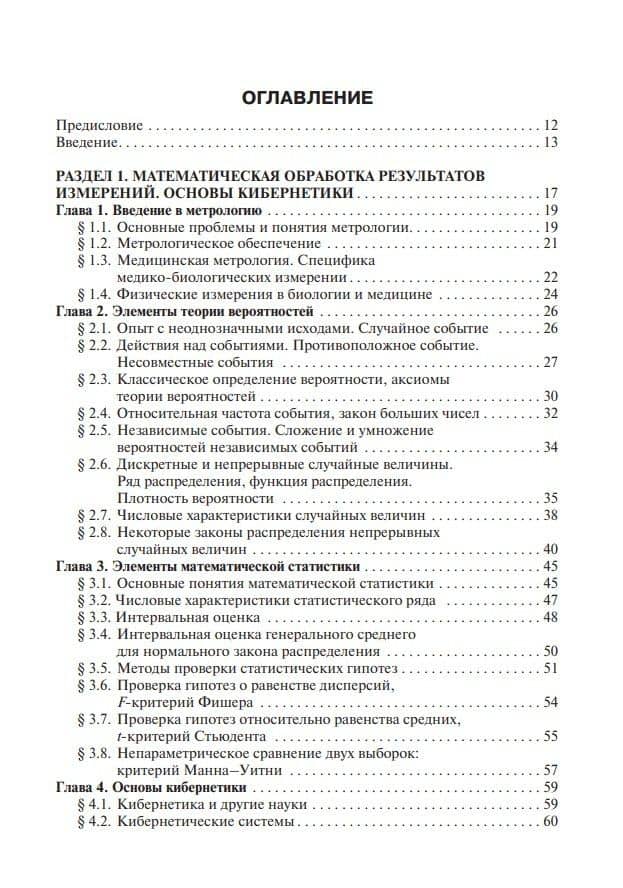 ОГЛАВЛЕНИЕ

Предисловие 12
Введение 13

РАЗДЕЛ 1. МАТЕМАТИЧЕСКАЯ ОБРАБОТКА РЕЗУЛЬТАТОВ ИЗМЕРЕНИЙ. ОСНОВЫ КИБЕРНЕТИКИ 17
Глава 1. Введение в метрологию 19
§ 1.1. Основные проблемы и понятия метрологии 19
§ 1.2. Метрологическое обеспечение 21
§ 1.3. Медицинская метрология. Специфика медико-биологических измерении 22
§ 1.4. Физические измерения в биологии и медицине 24
Глава 2. Элементы теории вероятностей 26
§ 2.1. Опыт с неоднозначными исходами. Случайное событие 26
§ 2.2. Действия над событиями. Противоположное событие. Несовместные события 27
§ 2.3. Классическое определение вероятности, аксиомы теории вероятностей 30
§ 2.4. Относительная частота события, закон больших чисел 32
§ 2.5. Независимые события. Сложение и умножение вероятностей независимых событий 34
§ 2.6. Дискретные и непрерывные случайные величины. Ряд распределения, функция распределения. Плотность вероятности 35
§ 2.7. Числовые характеристики случайных величин 38
§ 2.8. Некоторые законы распределения непрерывных случайных величин 40
Глава 3. Элементы математической статистики 45
§ 3.1. Основные понятия математической статистики 45
§ 3.2. Числовые характеристики статистического ряда 47
§ 3.3. Интервальная оценка 48
§ 3.4. Интервальная оценка генерального среднего для нормального закона распределения 50
§ 3.5. Методы проверки статистических гипотез 51
§ 3.6. Проверка гипотез о равенстве дисперсий, F-критерий Фишера 54
§ 3.7. Проверка гипотез относительно равенства средних, t-критерий Стьюдента 55
§ 3.8. Непараметрическое сравнение двух выборок: критерий Манна–Уитни 57
Глава 4. Основы кибернетики 59
§ 4.1. Кибернетика и другие науки 59
§ 4.2. Кибернетические системы 60